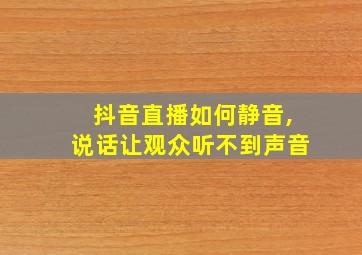 抖音直播如何静音，
说话让观众听不到声音